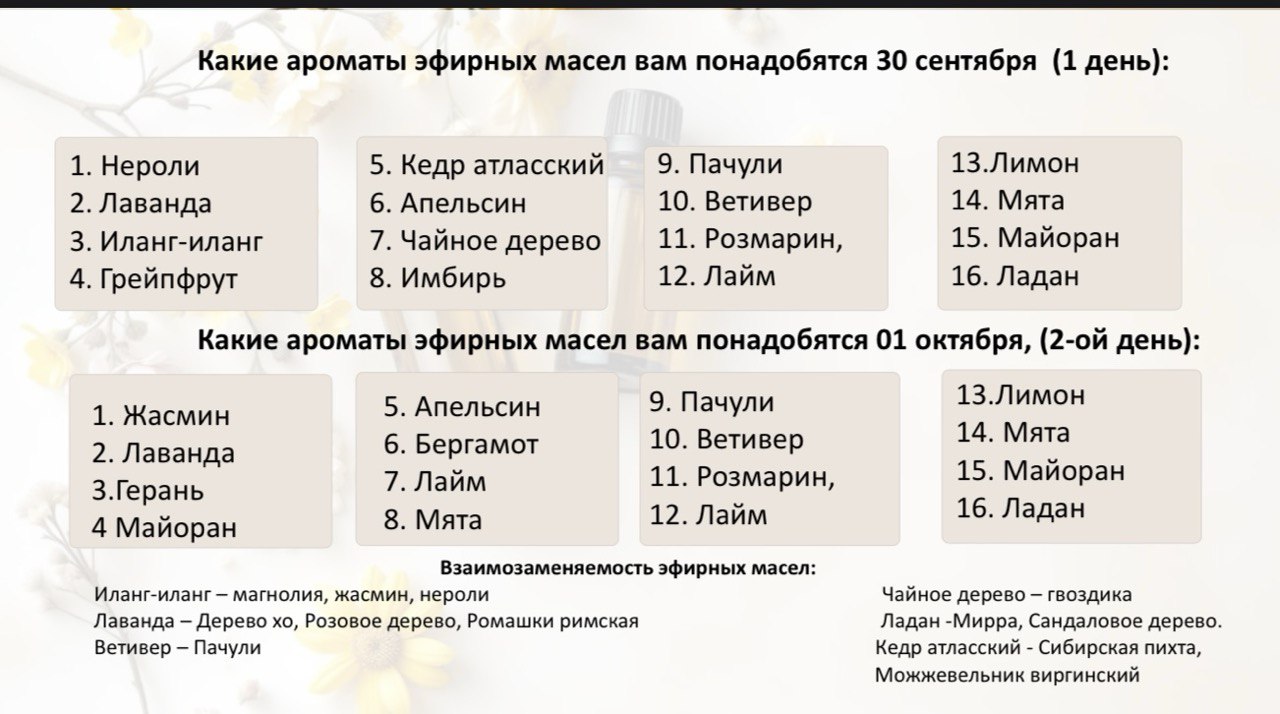 Какие ароматы эфирных масел вам понадобятся 30 сентября (1 день):

1. Нероли
2. Лаванда
3. Иланг-иланг
4. Грейпфрут

5. Кедр атласский
6. Апельсин
7. Чайное дерево
8. Имбирь

9. Пачули
10. Ветивер
11. Розмарин,
12. Лайм

13.Лимон
14. Мята
15. Майоран
16. Ладан

Какие ароматы эфирных масел вам понадобятся 01 октября, (2-ой день):

1. Жасмин
2. Лаванда
3.Герань
4 Майоран

5. Апельсин
6. Бергамот
7. Лайм
8. Мята

9. Пачули
10. Ветивер
11. Розмарин,
12. Лайм

13.Лимон
14. Мята
15. Майоран
16. Ладан

Взаимозаменяемость эфирных масел:

Иланг-иланг – магнолия, жасмин, нероли
Лаванда – Дерево хо, Розовое дерево, Ромашки римская
Ветивер – Пачули

Чайное дерево – гвоздика
Ладан -Мирра, Сандаловое дерево.
Кедр атласский - Сибирская пихта, Можжевельник виргинский